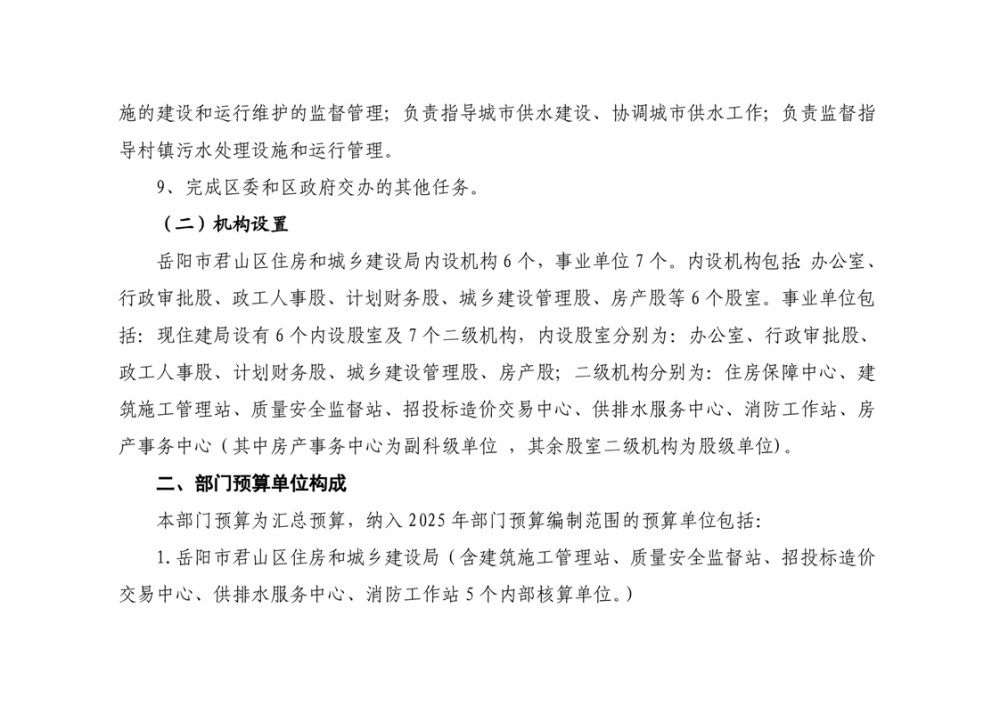 施的建设和运行维护的监督管理；负责指导城市供水建设、协调城市供水工作；负责监督指导村镇污水处理设施和运行管理。

9、完成区委和区政府交办的其他任务。

（二）机构设置

岳阳市君山区住房和城乡建设局内设机构6个，事业单位7个。内设机构包括：办公室、行政审批股、政工人事股、计划财务股、城乡建设管理股、房产股等6个股室。事业单位包括：现住建局设有6个内设股室及7个二级机构，内设股室分别为：办公室、行政审批股、政工人事股、计划财务股、城乡建设管理股、房产股；二级机构分别为：住房保障中心、建筑施工管理站、质量安全监督站、招投标造价交易中心、供排水服务中心、消防工作站、房产事务中心（其中房产事务中心为副科级单位 ，其余股室二级机构为股级单位）。

二、部门预算单位构成

本部门预算为汇总预算，纳入2025年部门预算编制范围的预算单位包括：

1.岳阳市君山区住房和城乡建设局（含建筑施工管理站、质量安全监督站、招投标造价交易中心、供排水服务中心、消防工作站5个内部核算单位。）